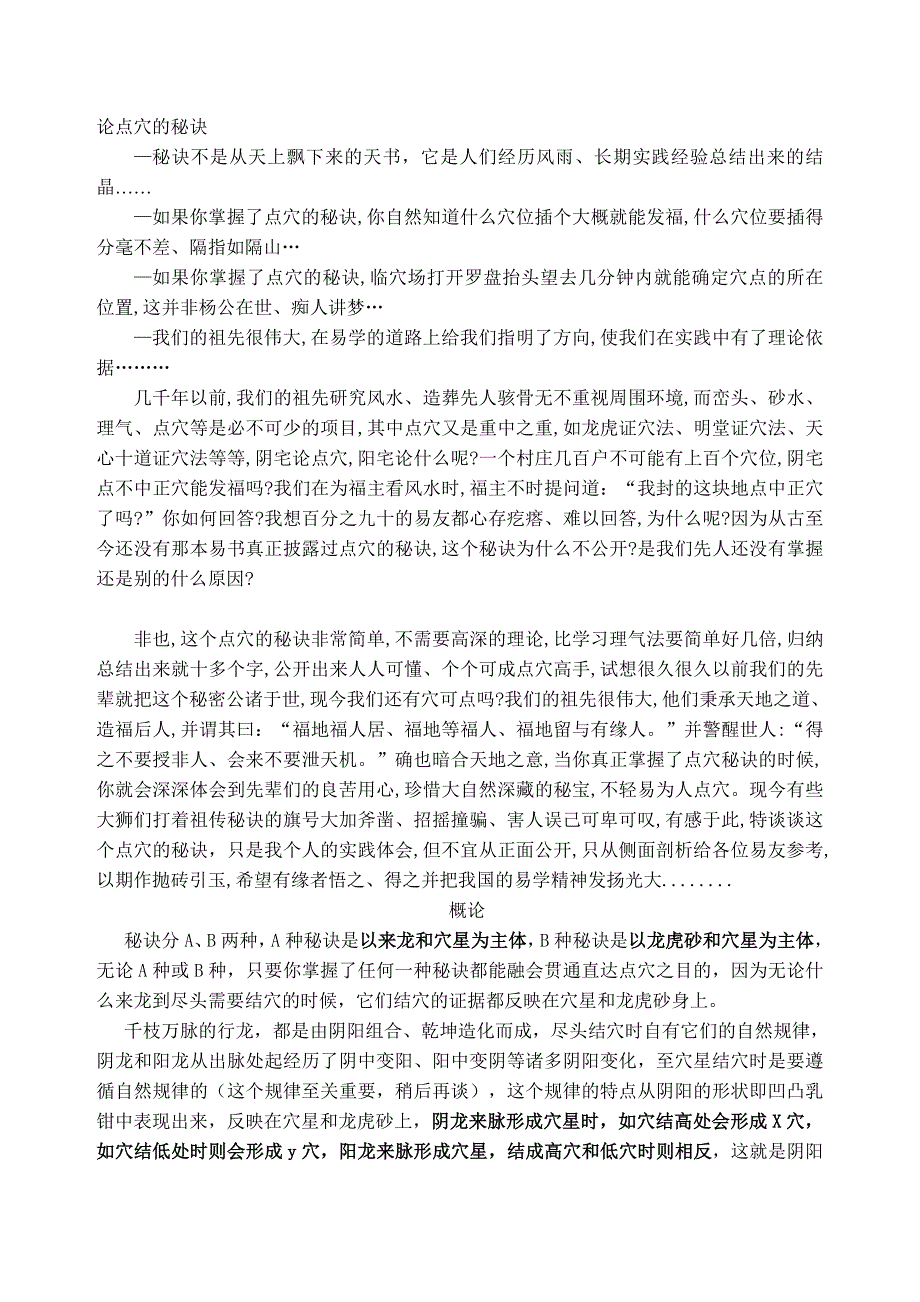 论点穴的秘诀

—秘诀不是从天上飘下来的天书，它是人们经历风雨、长期实践经验总结出来的结晶……

—如果你掌握了点穴的秘诀，你自然知道什么穴位插个大概就能发福，什么穴位要插得分毫不差、隔指如隔山…

—如果你掌握了点穴的秘诀，临穴场打开罗盘抬头望去几分钟内就能确定穴点的所在位置，这并非杨公在世、痴人讲梦…

—我们的祖先很伟大，在易学的道路上给我们指明了方向，使我们在实践中有了理论依据………

几千年以前，我们的祖先研究风水、造葬先人骇骨无不重视周围环境，而峦头、砂水、理气、点穴等是必不可少的项目，其中点穴又是重中之重，如龙虎证穴法、明堂证穴法、天心十道证穴法等等，阴宅论点穴，阳宅论什么呢?一个村庄几百户不可能有上百个穴位，阴宅点不中正穴能发福吗?我们在为福主看风水时，福主不时提问道：“我封的这块地点中正穴了吗?”你如何回答?我想百分之九十的易友都心存疙瘩、难以回答，为什么呢?因为从古至今还没有那本易书真正披露过点穴的秘诀，这个秘诀为什么不公开?是我们先人还没有掌握还是别的什么原因?

非也，这个点穴的秘诀非常简单，不需要高深的理论，比学习理气法要简单好几倍，归纳总结出来就十多个字，公开出来人人可懂、个个可成点穴高手，试想很久很久以前我们的先辈就把这个秘密公诸于世，现今我们还有穴可点吗?我们的祖先很伟大，他们秉承天地之道、造福后人，并谓其曰：“福地福人居、福地等福人、福地留与有缘人。”并警醒世人：“得之不要授非人、会来不要泄天机。”确也暗合天地之意，当你真正掌握了点穴秘诀的时候，你就会深深体会到先辈们的良苦用心，珍惜大自然深藏的秘宝，不轻易为人点穴。现今有些大狮们打着祖传秘诀的旗号大加斧凿、招摇撞骗、害人误己可卑可叹，有感于此，特谈谈这个点穴的秘诀，只是我个人的实践体会，但不宜从正面公开，只从侧面剖析给各位易友参考，以期作抛砖引玉，希望有缘者悟之、得之并把我国的易学精神发扬光大........

概论

秘诀分 A、B 两种，A 种秘诀是以来龙和穴星为主体，B 种秘诀是以龙虎砂和穴星为主体，无论 A 种或 B 种，只要你掌握了任何一种秘诀都能融会贯通直达点穴之目的，因为无论什么来龙到尽头需要结穴的时候，它们结穴的证据都反映在穴星和龙虎砂身上。

千枝万脉的行龙，都是由阴阳组合、乾坤造化而成，尽头结穴时自有它们的自然规律，阴龙和阳龙从出脉处起经历了阴中变阳、阳中变阴等诸多阴阳变化，至穴星结穴时是要遵循自然规律的（这个规律至关重要，稍后再谈），这个规律的特点从阴阳的形状即凹凸乳钳中表现出来，反映在穴星和龙虎砂上，阴龙来脉形成穴星时，如穴结高处会形成 X 穴，如穴结低处时则会形成 y 穴，阳龙来脉形成穴星，结成高穴和低穴时则相反，这就是阴阳